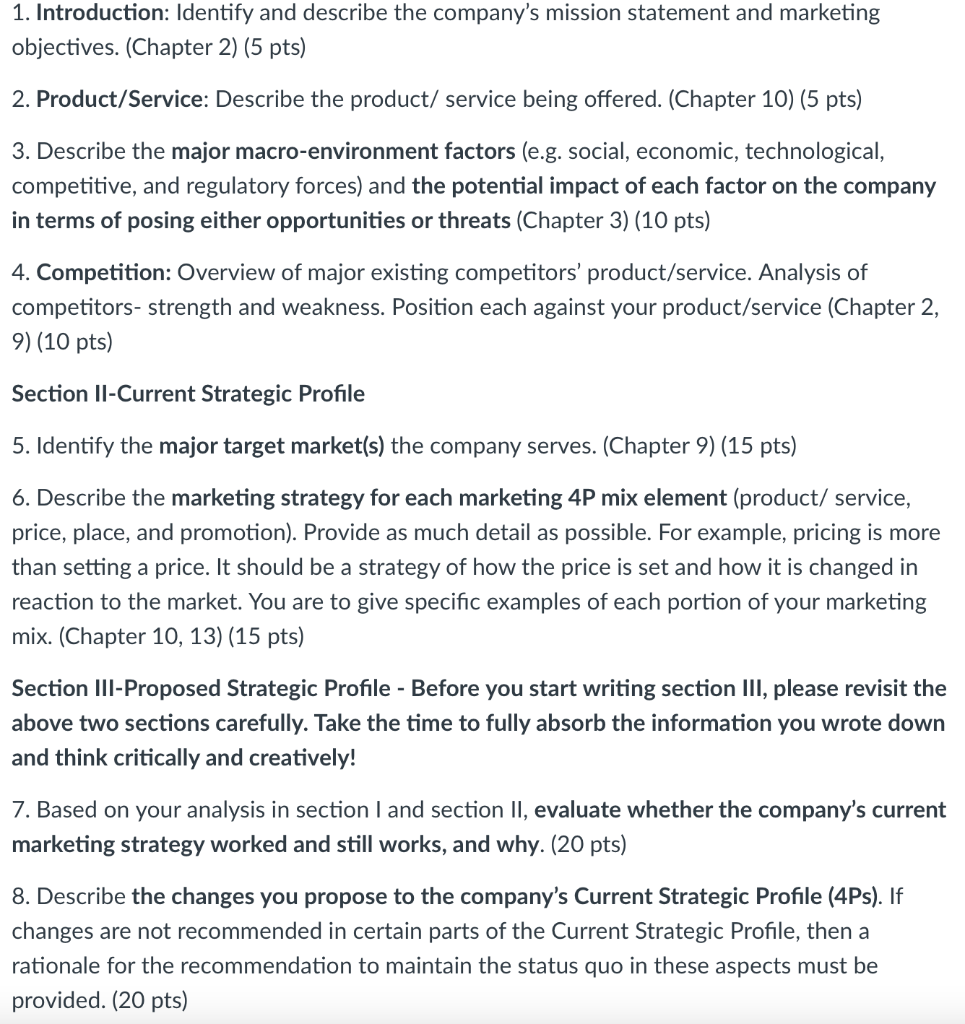 1. Introduction: Identify and describe the company's mission statement and marketing objectives. (Chapter 2) (5 pts)

2. Product/Service: Describe the product/ service being offered. (Chapter 10) (5 pts)

3. Describe the major macro-environment factors (e.g. social, economic, technological, competitive, and regulatory forces) and the potential impact of each factor on the company in terms of posing either opportunities or threats (Chapter 3) (10 pts)

4. Competition: Overview of major existing competitors' product/service. Analysis of competitors- strength and weakness. Position each against your product/service (Chapter 2, 9) (10 pts)

Section II-Current Strategic Profile

5. Identify the major target market(s) the company serves. (Chapter 9) (15 pts)

6. Describe the marketing strategy for each marketing 4P mix element (product/ service, price, place, and promotion). Provide as much detail as possible. For example, pricing is more than setting a price. It should be a strategy of how the price is set and how it is changed in reaction to the market. You are to give specific examples of each portion of your marketing mix. (Chapter 10, 13) (15 pts)

Section III-Proposed Strategic Profile - Before you start writing section III, please revisit the above two sections carefully. Take the time to fully absorb the information you wrote down and think critically and creatively!

7. Based on your analysis in section I and section II, evaluate whether the company's current marketing strategy worked and still works, and why. (20 pts)

8. Describe the changes you propose to the company's Current Strategic Profile (4Ps). If changes are not recommended in certain parts of the Current Strategic Profile, then a rationale for the recommendation to maintain the status quo in these aspects must be provided. (20 pts)